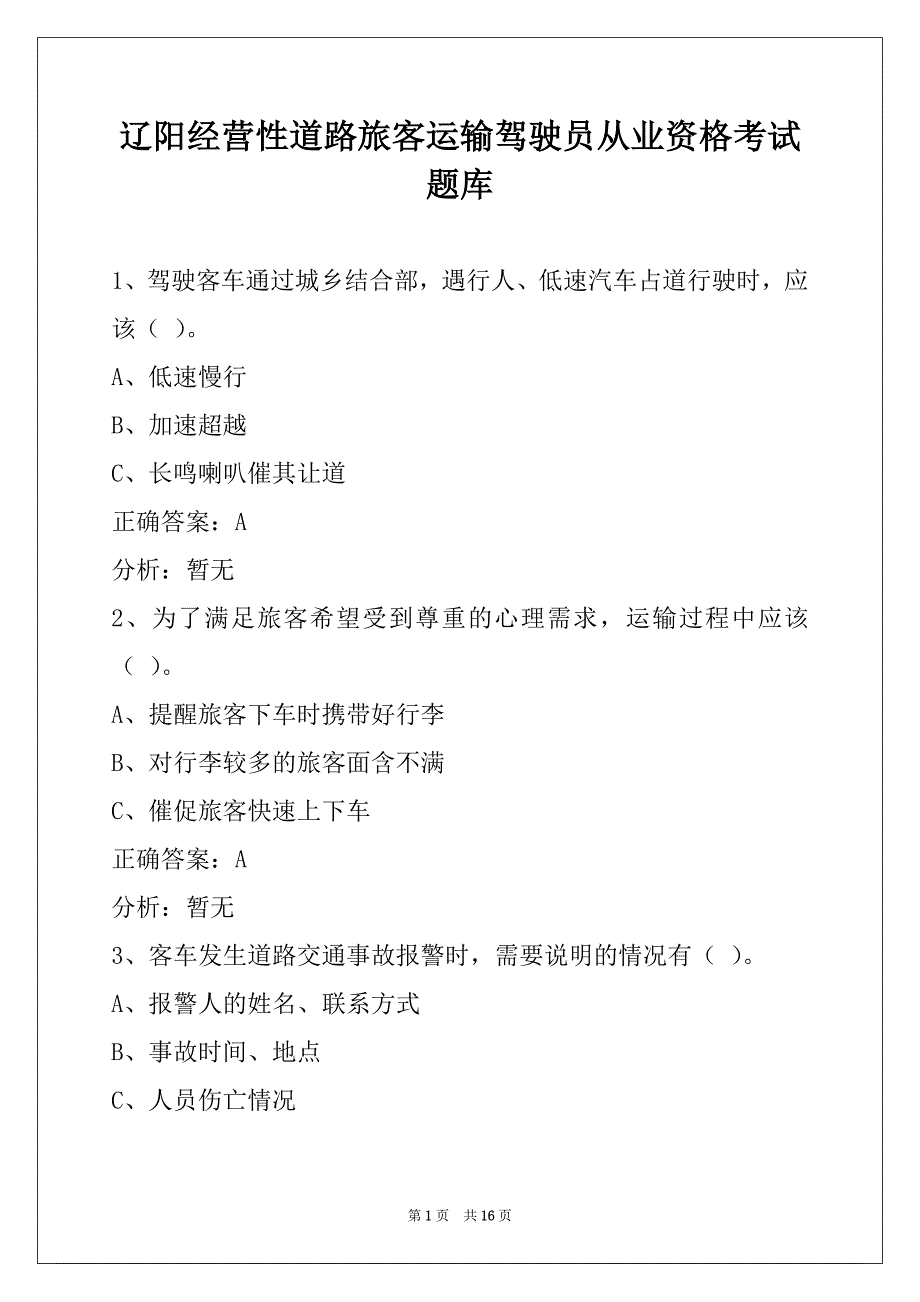 辽阳经营性道路旅客运输驾驶员从业资格考试题库

1、驾驶客车通过城乡结合部，遇行人、低速汽车占道行驶时，应该（ ）。

A、低速慢行

B、加速超越

C、长鸣喇叭催其让道

正确答案：A

分析：暂无

2、为了满足旅客希望受到尊重的心理需求，运输过程中应该（ ）。

A、提醒旅客下车时携带好行李

B、对行李较多的旅客面含不满

C、催促旅客快速上下车

正确答案：A

分析：暂无

3、客车发生道路交通事故报警时，需要说明的情况有（ ）。

A、报警人的姓名、联系方式

B、事故时间、地点

C、人员伤亡情况

第 1 页 共 16 页